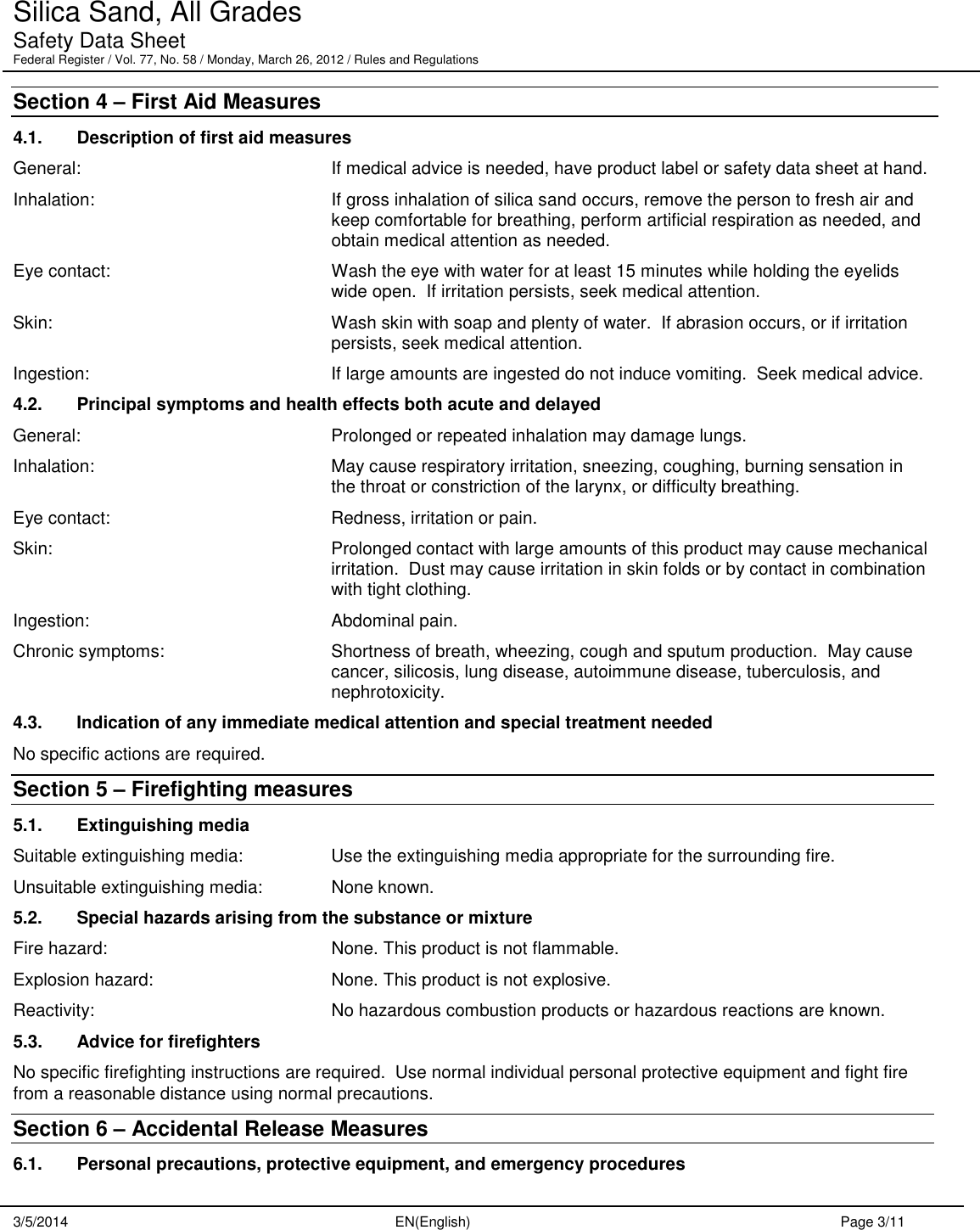 Silica Sand, All Grades
Safety Data Sheet
Federal Register / Vol. 77, No. 58 / Monday, March 26, 2012 / Rules and Regulations

Section 4 – First Aid Measures

4.1. Description of first aid measures

General: If medical advice is needed, have product label or safety data sheet at hand.

Inhalation: If gross inhalation of silica sand occurs, remove the person to fresh air and keep comfortable for breathing, perform artificial respiration as needed, and obtain medical attention as needed.

Eye contact: Wash the eye with water for at least 15 minutes while holding the eyelids wide open. If irritation persists, seek medical attention.

Skin: Wash skin with soap and plenty of water. If abrasion occurs, or if irritation persists, seek medical attention.

Ingestion: If large amounts are ingested do not induce vomiting. Seek medical advice.

4.2. Principal symptoms and health effects both acute and delayed

General: Prolonged or repeated inhalation may damage lungs.

Inhalation: May cause respiratory irritation, sneezing, coughing, burning sensation in the throat or constriction of the larynx, or difficulty breathing.

Eye contact: Redness, irritation or pain.

Skin: Prolonged contact with large amounts of this product may cause mechanical irritation. Dust may cause irritation in skin folds or by contact in combination with tight clothing.

Ingestion: Abdominal pain.

Chronic symptoms: Shortness of breath, wheezing, cough and sputum production. May cause cancer, silicosis, lung disease, autoimmune disease, tuberculosis, and nephrotoxicity.

4.3. Indication of any immediate medical attention and special treatment needed

No specific actions are required.

Section 5 – Firefighting measures

5.1. Extinguishing media

Suitable extinguishing media: Use the extinguishing media appropriate for the surrounding fire.

Unsuitable extinguishing media: None known.

5.2. Special hazards arising from the substance or mixture

Fire hazard: None. This product is not flammable.

Explosion hazard: None. This product is not explosive.

Reactivity: No hazardous combustion products or hazardous reactions are known.

5.3. Advice for firefighters

No specific firefighting instructions are required. Use normal individual personal protective equipment and fight fire from a reasonable distance using normal precautions.

Section 6 – Accidental Release Measures

6.1. Personal precautions, protective equipment, and emergency procedures

3/5/2014 EN(English) Page 3/11